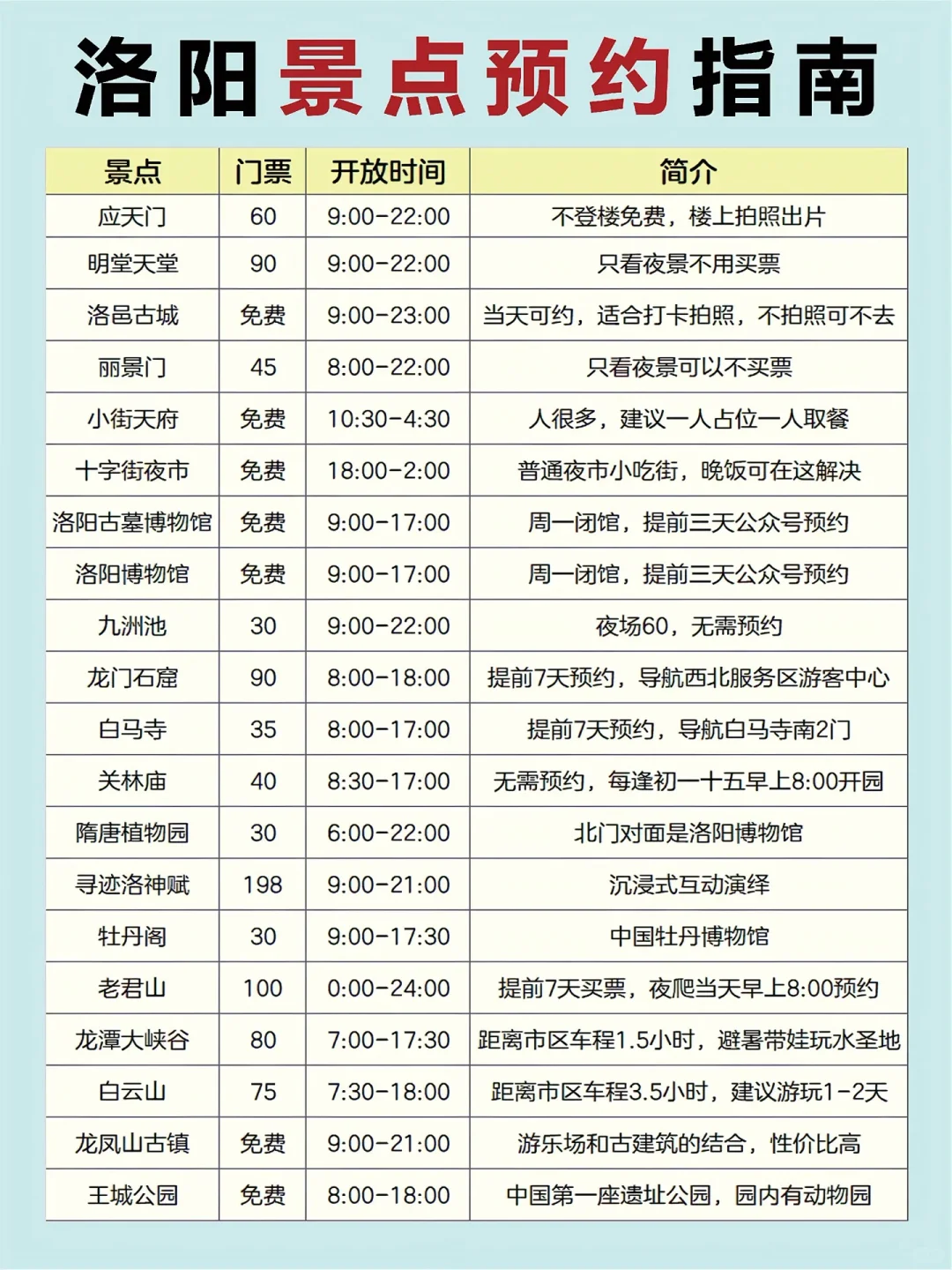 洛阳景点预约指南

| 景点 | 门票 | 开放时间 | 简介 |
|---|---|---|---|
| 应天门 | 60 | 9:00-22:00 | 不登楼免费，楼上拍照出片 |
| 明堂天堂 | 90 | 9:00-22:00 | 只看夜景不用买票 |
| 洛邑古城 | 免费 | 9:00-23:00 | 当天可约，适合打卡拍照，不拍照可不去 |
| 丽景门 | 45 | 8:00-22:00 | 只看夜景可以不买票 |
| 小街天府 | 免费 | 10:30-4:30 | 人很多，建议一人占位一人取餐 |
| 十字街夜市 | 免费 | 18:00-2:00 | 普通夜市小吃街，晚饭可在这解决 |
| 洛阳古墓博物馆 | 免费 | 9:00-17:00 | 周一闭馆，提前三天公众号预约 |
| 洛阳博物馆 | 免费 | 9:00-17:00 | 周一闭馆，提前三天公众号预约 |
| 九洲池 | 30 | 9:00-22:00 | 夜场60，无需预约 |
| 龙门石窟 | 90 | 8:00-18:00 | 提前7天预约，导航西北服务区游客中心 |
| 白马寺 | 35 | 8:00-17:00 | 提前7天预约，导航白马寺南2门 |
| 关林庙 | 40 | 8:30-17:00 | 无需预约，每逢初一十五早上8:00开园 |
| 隋唐植物园 | 30 | 6:00-22:00 | 北门对面是洛阳博物馆 |
| 寻迹洛神赋 | 198 | 9:00-21:00 | 沉浸式互动演绎 |
| 牡丹阁 | 30 | 9:00-17:30 | 中国牡丹博物馆 |
| 老君山 | 100 | 0:00-24:00 | 提前7天买票，夜爬当天早上8:00预约 |
| 龙潭大峡谷 | 80 | 7:00-17:30 | 距离市区车程1.5小时，避暑带娃玩水圣地 |
| 白云山 | 75 | 7:30-18:00 | 距离市区车程3.5小时，建议游玩1-2天 |
| 龙凤山古镇 | 免费 | 9:00-21:00 | 游乐场和古建筑的结合，性价比高 |
| 王城公园 | 免费 | 8:00-18:00 | 中国第一座遗址公园，园内有动物园 |